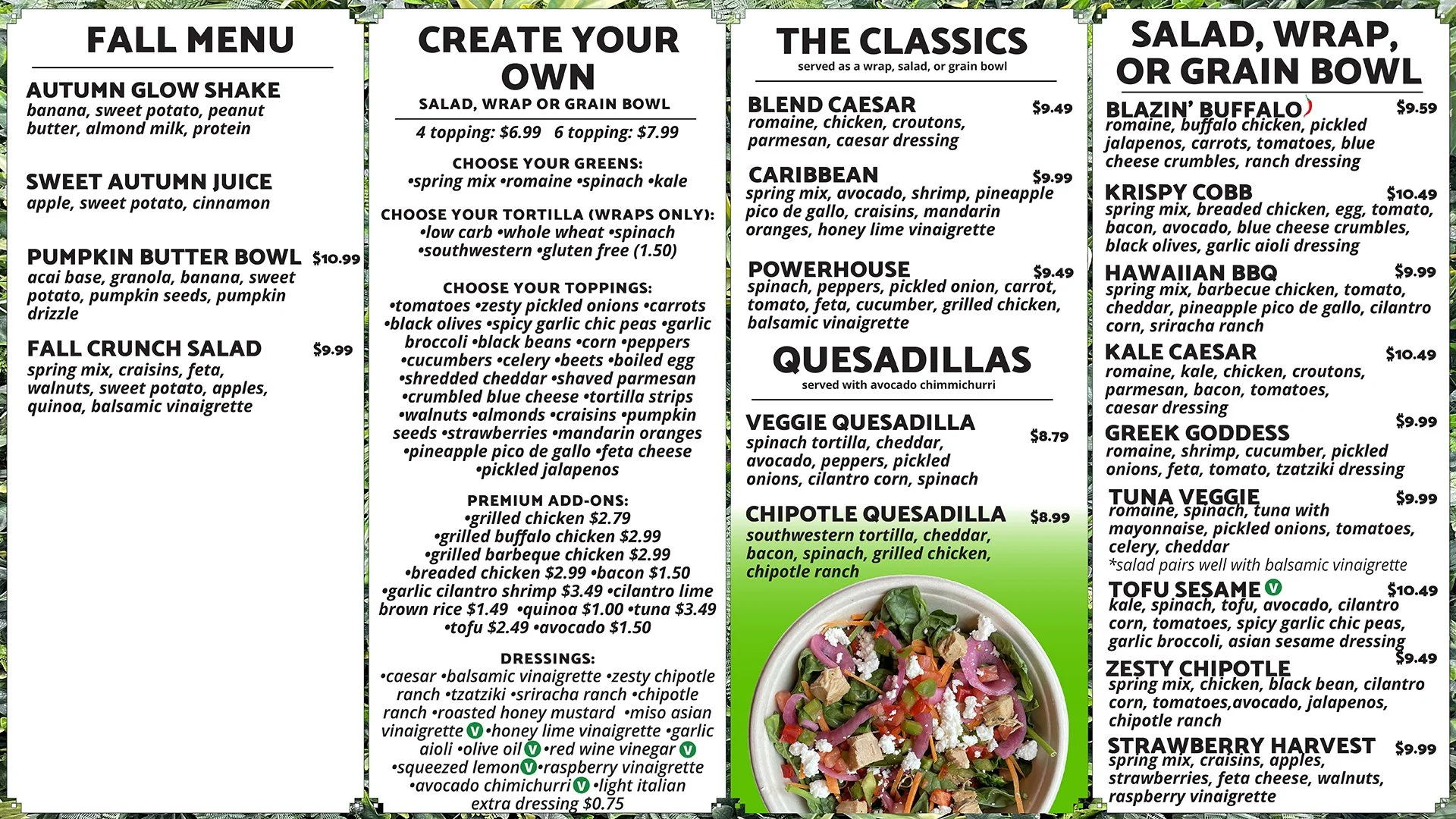 FALL MENU

AUTUMN GLOW SHAKE
banana, sweet potato, peanut butter, almond milk, protein

SWEET AUTUMN JUICE
apple, sweet potato, cinnamon

PUMPKIN BUTTER BOWL $10.99
acai base, granola, banana, sweet potato, pumpkin seeds, pumpkin drizzle

FALL CRUNCH SALAD $9.99
spring mix, craisins, feta, walnuts, sweet potato, apples, quinoa, balsamic vinaigrette

CREATE YOUR OWN
SALAD, WRAP OR GRAIN BOWL
4 topping: $6.99 6 topping: $7.99

CHOOSE YOUR GREENS:
•spring mix •romaine •spinach •kale

CHOOSE YOUR TORTILLA (WRAPS ONLY):
•low carb •whole wheat •spinach •southwestern •gluten free (1.50)

CHOOSE YOUR TOPPINGS:
•tomatoes •zesty pickled onions •carrots •black olives •spicy garlic chic peas •garlic broccoli •black beans •corn •peppers •cucumbers •celery •beets •boiled egg •shredded cheddar •shaved parmesan •crumbled blue cheese •tortilla strips •walnuts •almonds •craisins •pumpkin seeds •strawberries •mandarin oranges •pineapple pico de gallo •feta cheese •pickled jalapenos

PREMIUM ADD-ONS:
•grilled chicken $2.79
•grilled buffalo chicken $2.99
•grilled barbeque chicken $2.99
•breaded chicken $2.99 •bacon $1.50
•garlic cilantro shrimp $3.49 •cilantro lime brown rice $1.49 •quinoa $1.00 •tuna $3.49
•tofu $2.49 •avocado $1.50

DRESSINGS:
•caesar •balsamic vinaigrette •zesty chipotle ranch •tzatziki •sriracha ranch •chipotle ranch •roasted honey mustard •miso asian vinaigrette V •honey lime vinaigrette •garlic aioli •olive oil V •red wine vinegar V •squeezed lemon V •raspberry vinaigrette •avocado chimichurri V •light italian
extra dressing $0.75

THE CLASSICS
served as a wrap, salad, or grain bowl

BLEND CAESAR $9.49
romaine, chicken, croutons, parmesan, caesar dressing

CARIBBEAN $9.99
spring mix, avocado, shrimp, pineapple pico de gallo, craisins, mandarin oranges, honey lime vinaigrette

POWERHOUSE $9.49
spinach, peppers, pickled onion, carrot, tomato, feta, cucumber, grilled chicken, balsamic vinaigrette

QUESADILLAS
served with avocado chimmichurri

VEGGIE QUESADILLA $8.79
spinach tortilla, cheddar, avocado, peppers, pickled onions, cilantro corn, spinach

CHIPOTLE QUESADILLA $8.99
southwestern tortilla, cheddar, bacon, spinach, grilled chicken, chipotle ranch

SALAD, WRAP, OR GRAIN BOWL

BLAZIN' BUFFALO $9.59
romaine, buffalo chicken, pickled jalapenos, carrots, tomatoes, blue cheese crumbles, ranch dressing

KRISPY COBB $10.49
spring mix, breaded chicken, egg, tomato, bacon, avocado, blue cheese crumbles, black olives, garlic aioli dressing

HAWAIIAN BBQ $9.99
spring mix, barbecue chicken, tomato, cheddar, pineapple pico de gallo, cilantro corn, sriracha ranch

KALE CAESAR $10.49
romaine, kale, chicken, croutons, parmesan, bacon, tomatoes, caesar dressing

GREEK GODDESS $9.99
romaine, shrimp, cucumber, pickled onions, feta, tomato, tzatziki dressing

TUNA VEGGIE $9.99
romaine, spinach, tuna with mayonnaise, pickled onions, tomatoes, celery, cheddar
*salad pairs well with balsamic vinaigrette

TOFU SESAME V $10.49
kale, spinach, tofu, avocado, cilantro corn, tomatoes, spicy garlic chic peas, garlic broccoli, asian sesame dressing

ZESTY CHIPOTLE $9.49
spring mix, chicken, black bean, cilantro corn, tomatoes,avocado, jalapenos, chipotle ranch

STRAWBERRY HARVEST $9.99
spring mix, craisins, apples, strawberries, feta cheese, walnuts, raspberry vinaigrette